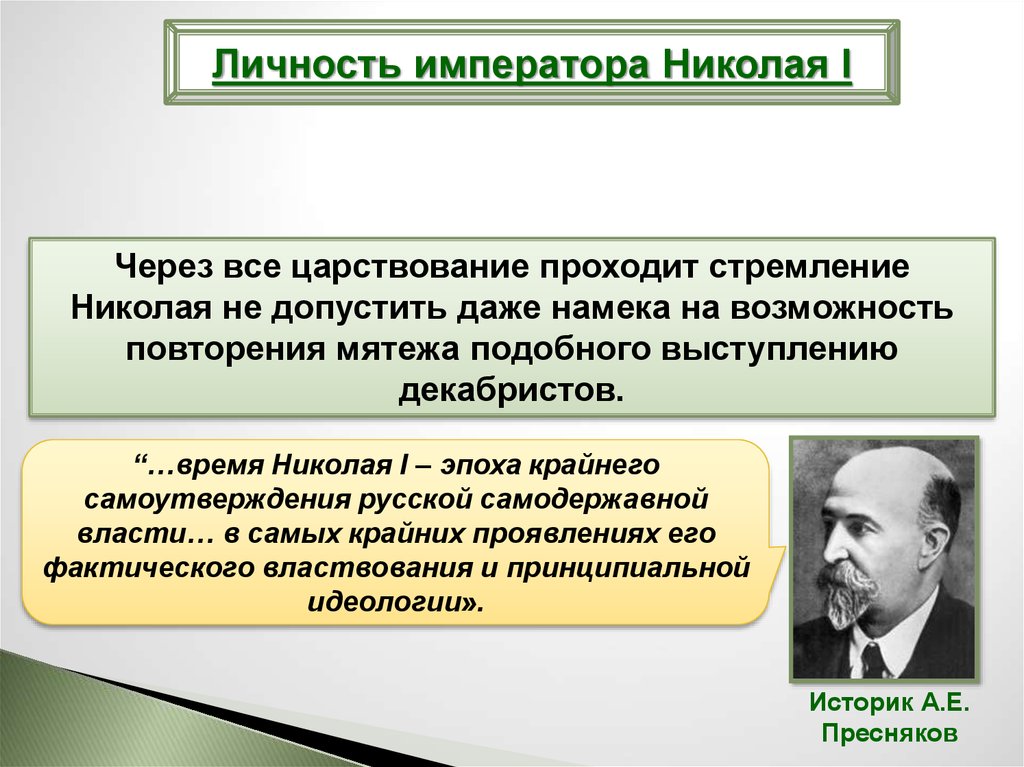 Личность императора Николая I

Через все царствование проходит стремление Николая не допустить даже намека на возможность повторения мятежа подобного выступлению декабристов.

“…время Николая I – эпоха крайнего самоутверждения русской самодержавной власти… в самых крайних проявлениях его фактического властвования и принципиальной идеологии».

Историк А.Е. Пресняков